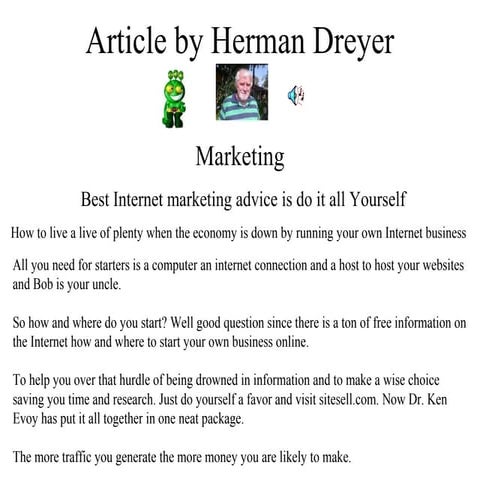 Article by Herman Dreyer

Marketing

Best Internet marketing advice is do it all Yourself

How to live a live of plenty when the economy is down by running your own Internet business

All you need for starters is a computer an internet connection and a host to host your websites and Bob is your uncle.

So how and where do you start? Well good question since there is a ton of free information on the Internet how and where to start your own business online.

To help you over that hurdle of being drowned in information and to make a wise choice saving you time and research. Just do yourself a favor and visit sitesell.com. Now Dr. Ken Evoy has put it all together in one neat package.

The more traffic you generate the more money you are likely to make.